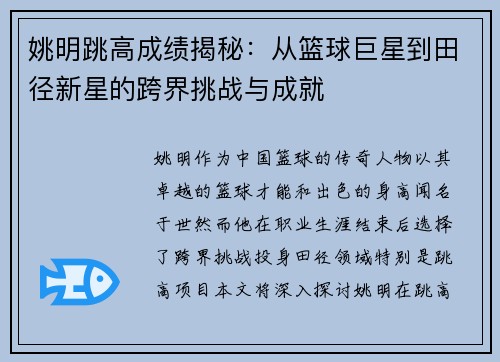 姚明跳高成绩揭秘：从篮球巨星到田径新星的跨界挑战与成就

姚明作为中国篮球的传奇人物以其卓越的篮球才能和出色的身高闻名于世然而他在职业生涯结束后选择了跨界挑战投身田径领域特别是跳高项目本文将深入探讨姚明在跳高